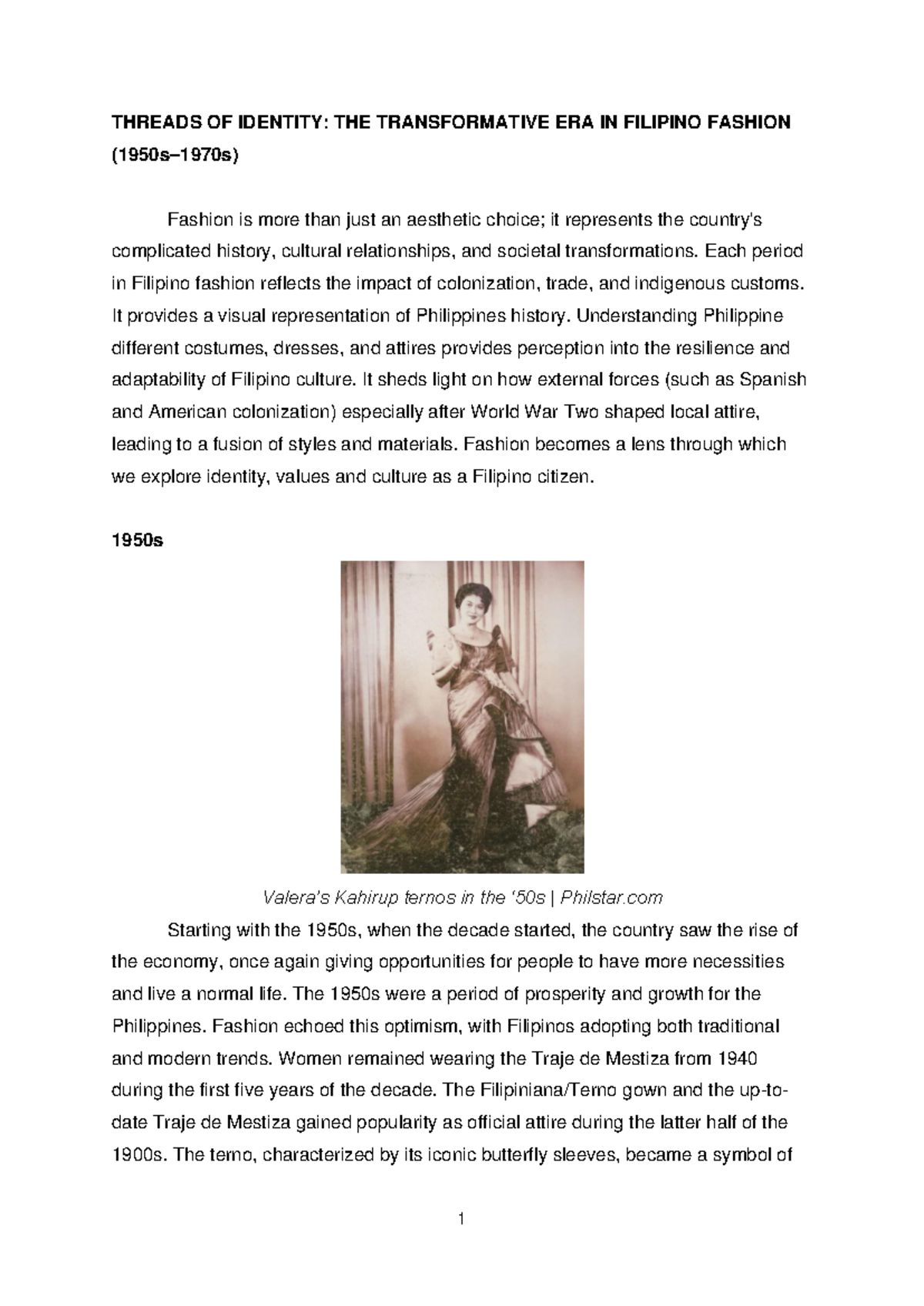 THREADS OF IDENTITY: THE TRANSFORMATIVE ERA IN FILIPINO FASHION (1950s–1970s)

Fashion is more than just an aesthetic choice; it represents the country's complicated history, cultural relationships, and societal transformations. Each period in Filipino fashion reflects the impact of colonization, trade, and indigenous customs. It provides a visual representation of Philippines history. Understanding Philippine different costumes, dresses, and attires provides perception into the resilience and adaptability of Filipino culture. It sheds light on how external forces (such as Spanish and American colonization) especially after World War Two shaped local attire, leading to a fusion of styles and materials. Fashion becomes a lens through which we explore identity, values and culture as a Filipino citizen.

1950s

Valera's Kahirup ternos in the '50s | Philstar.com

Starting with the 1950s, when the decade started, the country saw the rise of the economy, once again giving opportunities for people to have more necessities and live a normal life. The 1950s were a period of prosperity and growth for the Philippines. Fashion echoed this optimism, with Filipinos adopting both traditional and modern trends. Women remained wearing the Traje de Mestiza from 1940 during the first five years of the decade. The Filipiniana/Terno gown and the up-to-date Traje de Mestiza gained popularity as official attire during the latter half of the 1900s. The terno, characterized by its iconic butterfly sleeves, became a symbol of

1